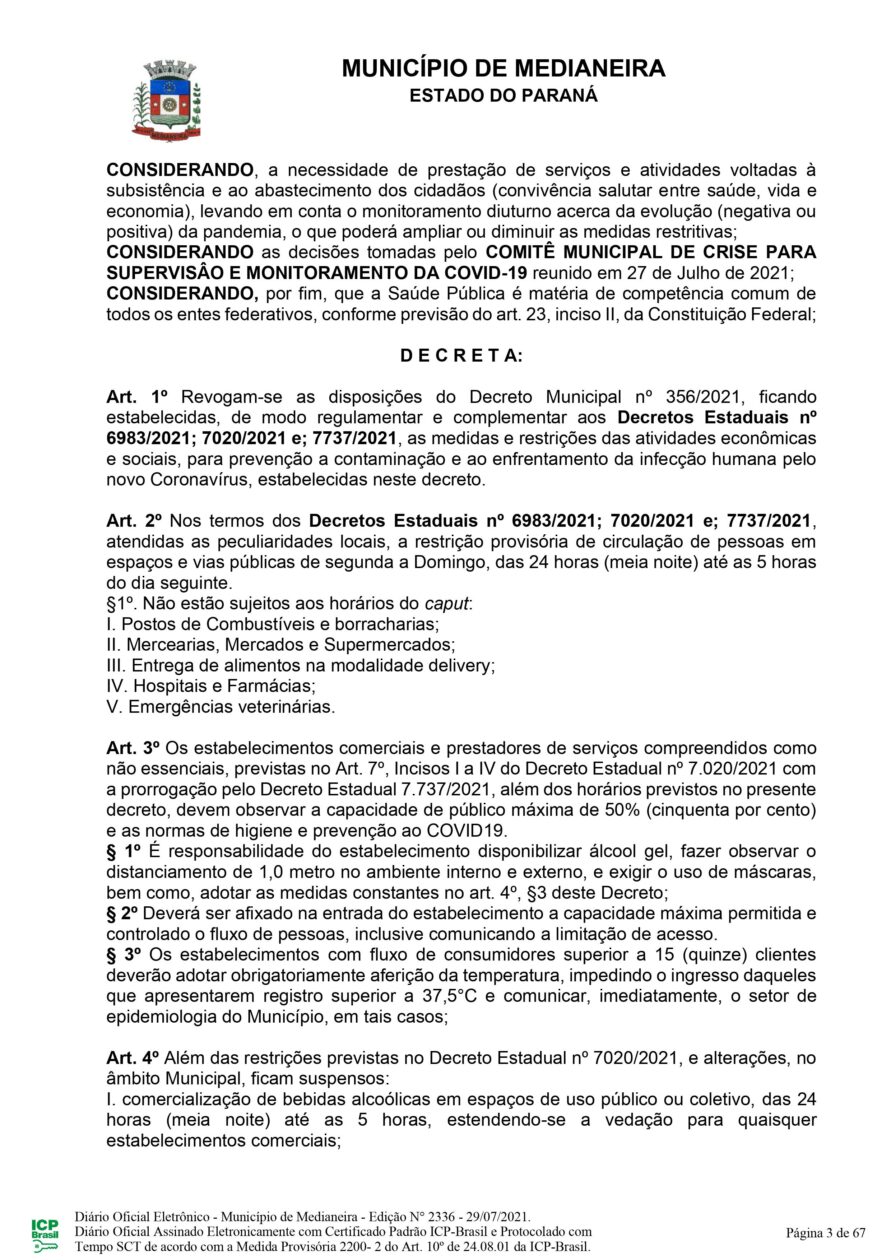 MUNICÍPIO DE MEDIANEIRA
ESTADO DO PARANÁ

CONSIDERANDO, a necessidade de prestação de serviços e atividades voltadas à subsistência e ao abastecimento dos cidadãos (convivência salutar entre saúde, vida e economia), levando em conta o monitoramento diuturno acerca da evolução (negativa ou positiva) da pandemia, o que poderá ampliar ou diminuir as medidas restritivas;
CONSIDERANDO as decisões tomadas pelo COMITÊ MUNICIPAL DE CRISE PARA SUPERVISÂO E MONITORAMENTO DA COVID-19 reunido em 27 de Julho de 2021;
CONSIDERANDO, por fim, que a Saúde Pública é matéria de competência comum de todos os entes federativos, conforme previsão do art. 23, inciso II, da Constituição Federal;

D E C R E T A:

Art. 1º Revogam-se as disposições do Decreto Municipal nº 356/2021, ficando estabelecidas, de modo regulamentar e complementar aos Decretos Estaduais nº 6983/2021; 7020/2021 e; 7737/2021, as medidas e restrições das atividades econômicas e sociais, para prevenção a contaminação e ao enfrentamento da infecção humana pelo novo Coronavírus, estabelecidas neste decreto.

Art. 2º Nos termos dos Decretos Estaduais nº 6983/2021; 7020/2021 e; 7737/2021, atendidas as peculiaridades locais, a restrição provisória de circulação de pessoas em espaços e vias públicas de segunda a Domingo, das 24 horas (meia noite) até as 5 horas do dia seguinte.
§1º. Não estão sujeitos aos horários do caput:
I. Postos de Combustíveis e borracharias;
II. Mercearias, Mercados e Supermercados;
III. Entrega de alimentos na modalidade delivery;
IV. Hospitais e Farmácias;
V. Emergências veterinárias.

Art. 3º Os estabelecimentos comerciais e prestadores de serviços compreendidos como não essenciais, previstas no Art. 7º, Incisos I a IV do Decreto Estadual nº 7.020/2021 com a prorrogação pelo Decreto Estadual 7.737/2021, além dos horários previstos no presente decreto, devem observar a capacidade de público máxima de 50% (cinquenta por cento) e as normas de higiene e prevenção ao COVID19.
§ 1º É responsabilidade do estabelecimento disponibilizar álcool gel, fazer observar o distanciamento de 1,0 metro no ambiente interno e externo, e exigir o uso de máscaras, bem como, adotar as medidas constantes no art. 4º, §3 deste Decreto;
§ 2º Deverá ser afixado na entrada do estabelecimento a capacidade máxima permitida e controlado o fluxo de pessoas, inclusive comunicando a limitação de acesso.
§ 3º Os estabelecimentos com fluxo de consumidores superior a 15 (quinze) clientes deverão adotar obrigatoriamente aferição da temperatura, impedindo o ingresso daqueles que apresentarem registro superior a 37,5°C e comunicar, imediatamente, o setor de epidemiologia do Município, em tais casos;

Art. 4º Além das restrições previstas no Decreto Estadual nº 7020/2021, e alterações, no âmbito Municipal, ficam suspensos:
I. comercialização de bebidas alcoólicas em espaços de uso público ou coletivo, das 24 horas (meia noite) até as 5 horas, estendendo-se a vedação para quaisquer estabelecimentos comerciais;

ICP Brasil
Diário Oficial Eletrônico - Município de Medianeira - Edição N° 2336 - 29/07/2021.
Diário Oficial Assinado Eletronicamente com Certificado Padrão ICP-Brasil e Protocolado com Tempo SCT de acordo com a Medida Provisória 2200- 2 do Art. 10º de 24.08.01 da ICP-Brasil.
Página 3 de 67